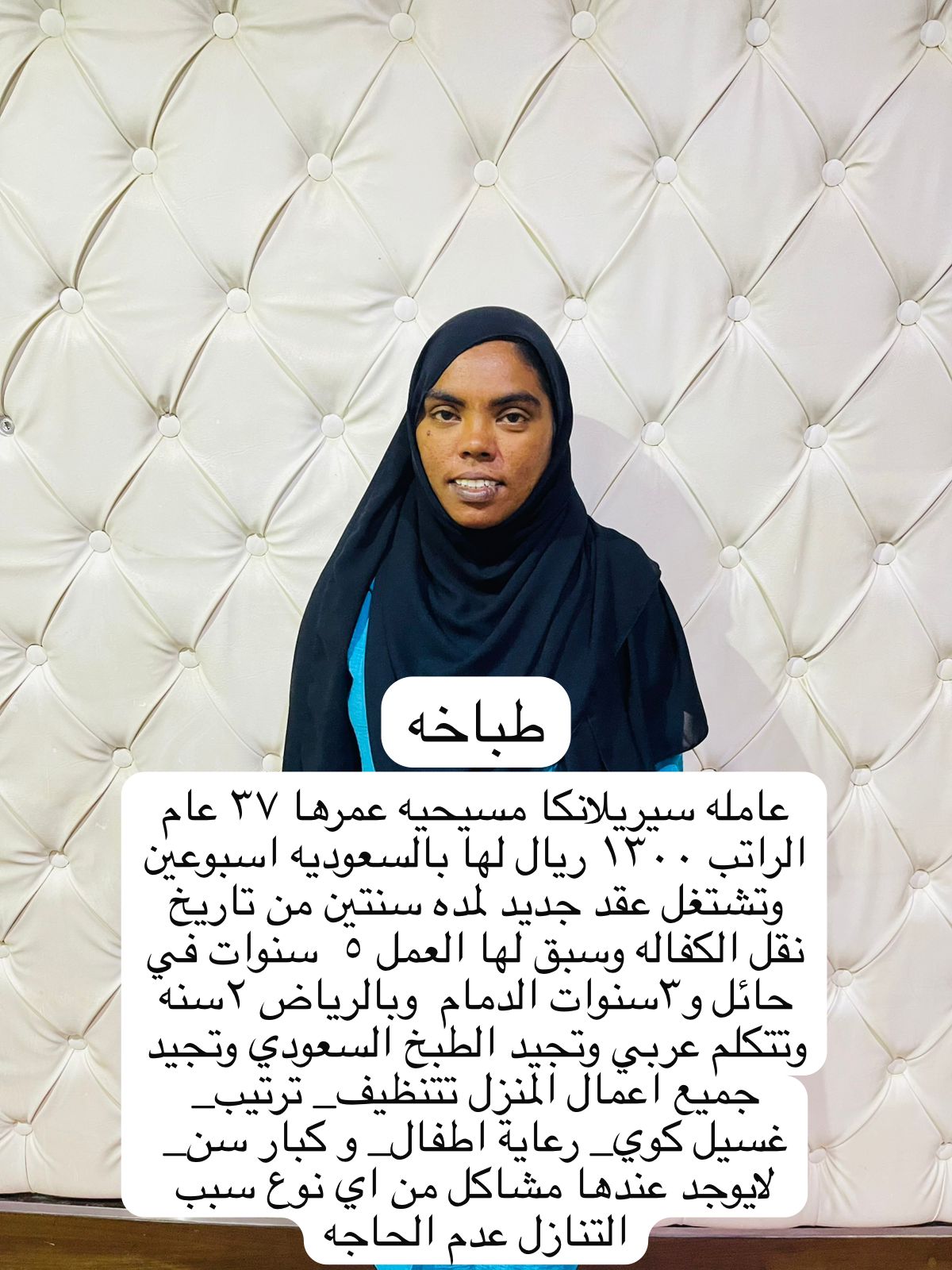 طباخه

عامله سيريلانكا مسيحيه عمرها ٣٧ عام الراتب ١٣٠٠ ريال لها بالسعوديه اسبوعين وتشتغل عقد جديد لمده سنتين من تاريخ نقل الكفاله وسبق لها العمل ٥ سنوات في حائل و٣سنوات الدمام وبالرياض ٢سنه وتتكلم عربي وتجيد الطبخ السعودي وتجيد جميع اعمال المنزل تتنظيف_ ترتيب_ غسيل كوي_ رعاية اطفال_ و كبار سن_ لايوجد عندها مشاكل من اي نوع سبب التنازل عدم الحاجه